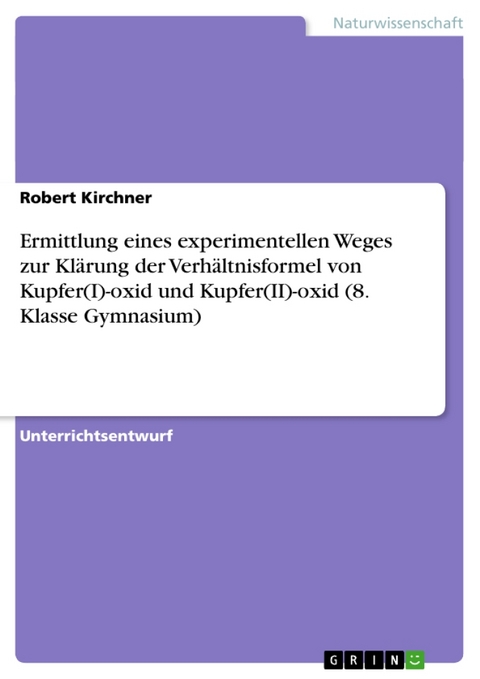 Naturwissenschaft

Robert Kirchner

Ermittlung eines experimentellen Weges zur Klärung der Verhältnisformel von Kupfer(I)-oxid und Kupfer(II)-oxid (8. Klasse Gymnasium)

Unterrichtsentwurf

GRIN